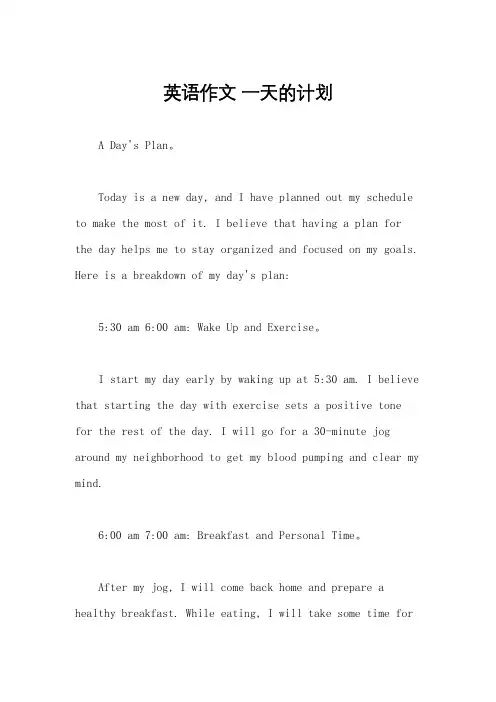 英语作文 一天的计划

A Day's Plan。

Today is a new day, and I have planned out my schedule to make the most of it. I believe that having a plan for the day helps me to stay organized and focused on my goals. Here is a breakdown of my day's plan:

5:30 am 6:00 am: Wake Up and Exercise。

I start my day early by waking up at 5:30 am. I believe that starting the day with exercise sets a positive tone for the rest of the day. I will go for a 30-minute jog around my neighborhood to get my blood pumping and clear my mind.

6:00 am 7:00 am: Breakfast and Personal Time。

After my jog, I will come back home and prepare a healthy breakfast. While eating, I will take some time for